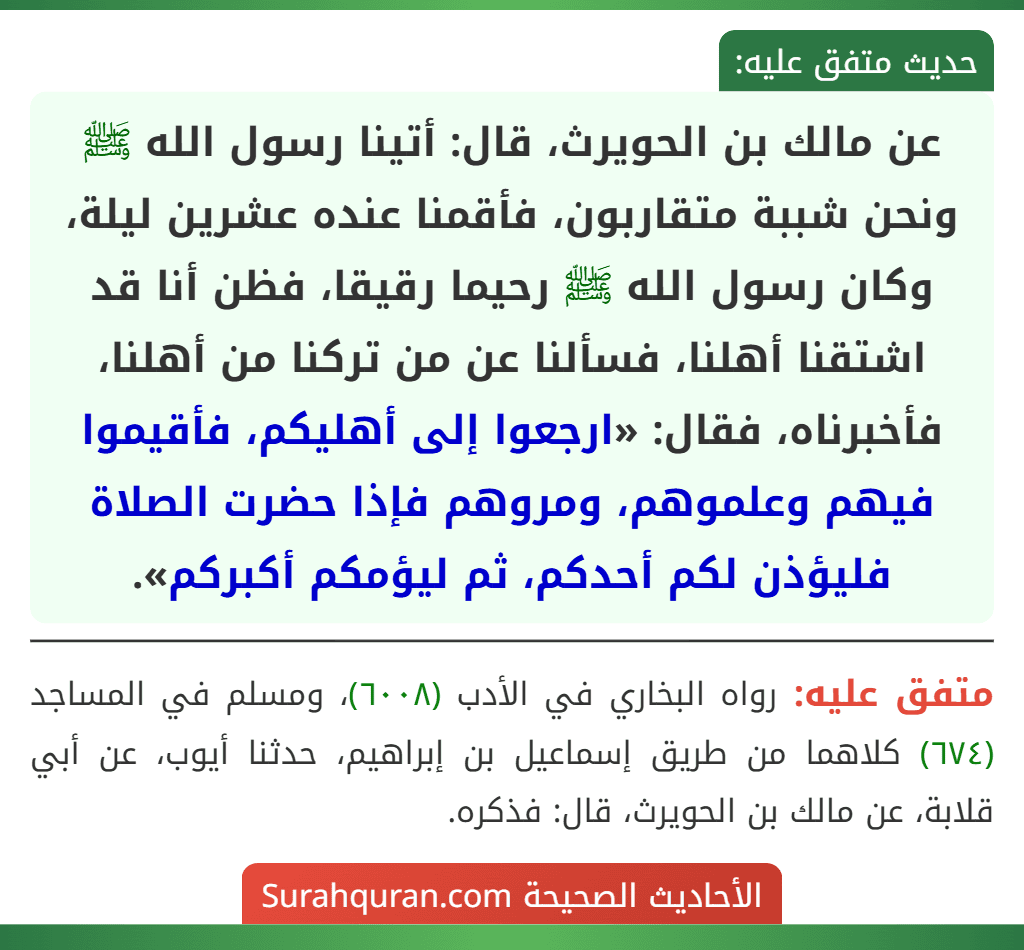 حديث متفق عليه:

عن مالك بن الحويرث، قال: أتينا رسول الله ﷺ ونحن شببة متقاربون، فأقمنا عنده عشرين ليلة، وكان رسول الله ﷺ رحيما رقيقا، فظن أنا قد اشتقنا أهلنا، فسألنا عن من تركنا من أهلنا، فأخبرناه، فقال: «ارجعوا إلى أهليكم، فأقيموا فيهم وعلموهم، ومروهم فإذا حضرت الصلاة فليؤذن لكم أحدكم، ثم ليؤمكم أكبركم».

متفق عليه: رواه البخاري في الأدب (٦٠٠٨)، ومسلم في المساجد (٦٧٤) كلاهما من طريق إسماعيل بن إبراهيم، حدثنا أيوب، عن أبي قلابة، عن مالك بن الحويرث، قال: فذكره.

الأحاديث الصحيحة Surahquran.com